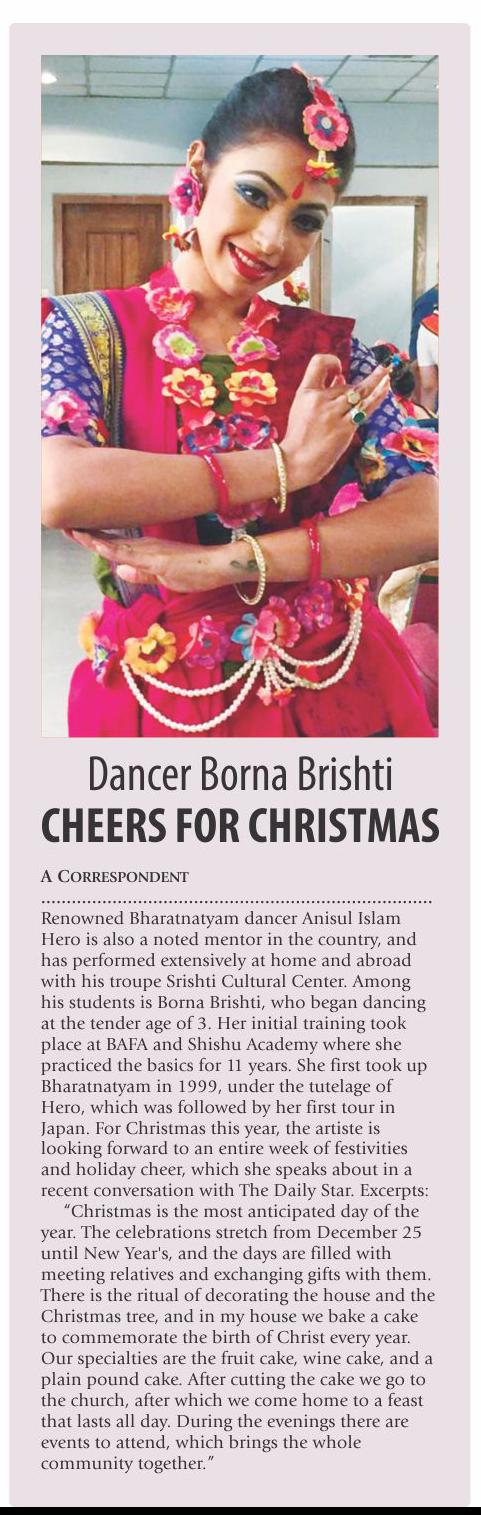 Dancer Borna Brishti
CHEERS FOR CHRISTMAS

A CORRESPONDENT

Renowned Bharatnatyam dancer Anisul Islam Hero is also a noted mentor in the country, and has performed extensively at home and abroad with his troupe Srishti Cultural Center. Among his students is Borna Brishti, who began dancing at the tender age of 3. Her initial training took place at BAFA and Shishu Academy where she practiced the basics for 11 years. She first took up Bharatnatyam in 1999, under the tutelage of Hero, which was followed by her first tour in Japan. For Christmas this year, the artiste is looking forward to an entire week of festivities and holiday cheer, which she speaks about in a recent conversation with The Daily Star. Excerpts:

"Christmas is the most anticipated day of the year. The celebrations stretch from December 25 until New Year's, and the days are filled with meeting relatives and exchanging gifts with them. There is the ritual of decorating the house and the Christmas tree, and in my house we bake a cake to commemorate the birth of Christ every year. Our specialties are the fruit cake, wine cake, and a plain pound cake. After cutting the cake we go to the church, after which we come home to a feast that lasts all day. During the evenings there are events to attend, which brings the whole community together."